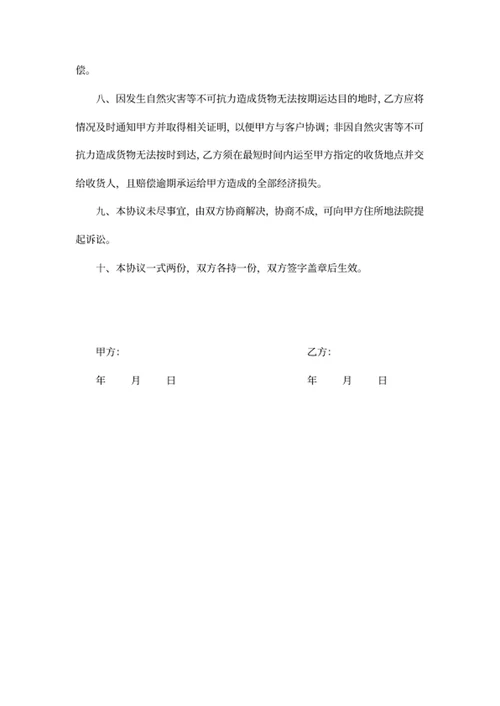 偿。

八、因发生自然灾害等不可抗力造成货物无法按期运达目的地时，乙方应将情况及时通知甲方并取得相关证明，以便甲方与客户协调；非因自然灾害等不可抗力造成货物无法按时到达，乙方须在最短时间内运至甲方指定的收货地点并交给收货人，且赔偿逾期承运给甲方造成的全部经济损失。

九、本协议未尽事宜，由双方协商解决，协商不成，可向甲方住所地法院提起诉讼。

十、本协议一式两份，双方各持一份，双方签字盖章后生效。

甲方：

年　月　日

乙方：

年　月　日